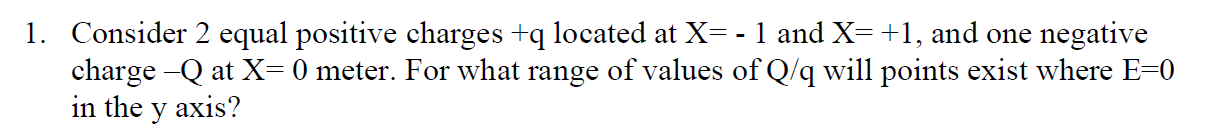 1. Consider 2 equal positive charges +q located at X= - 1 and X= +1, and one negative charge –Q at X= 0 meter. For what range of values of Q/q will points exist where E=0 in the y axis?